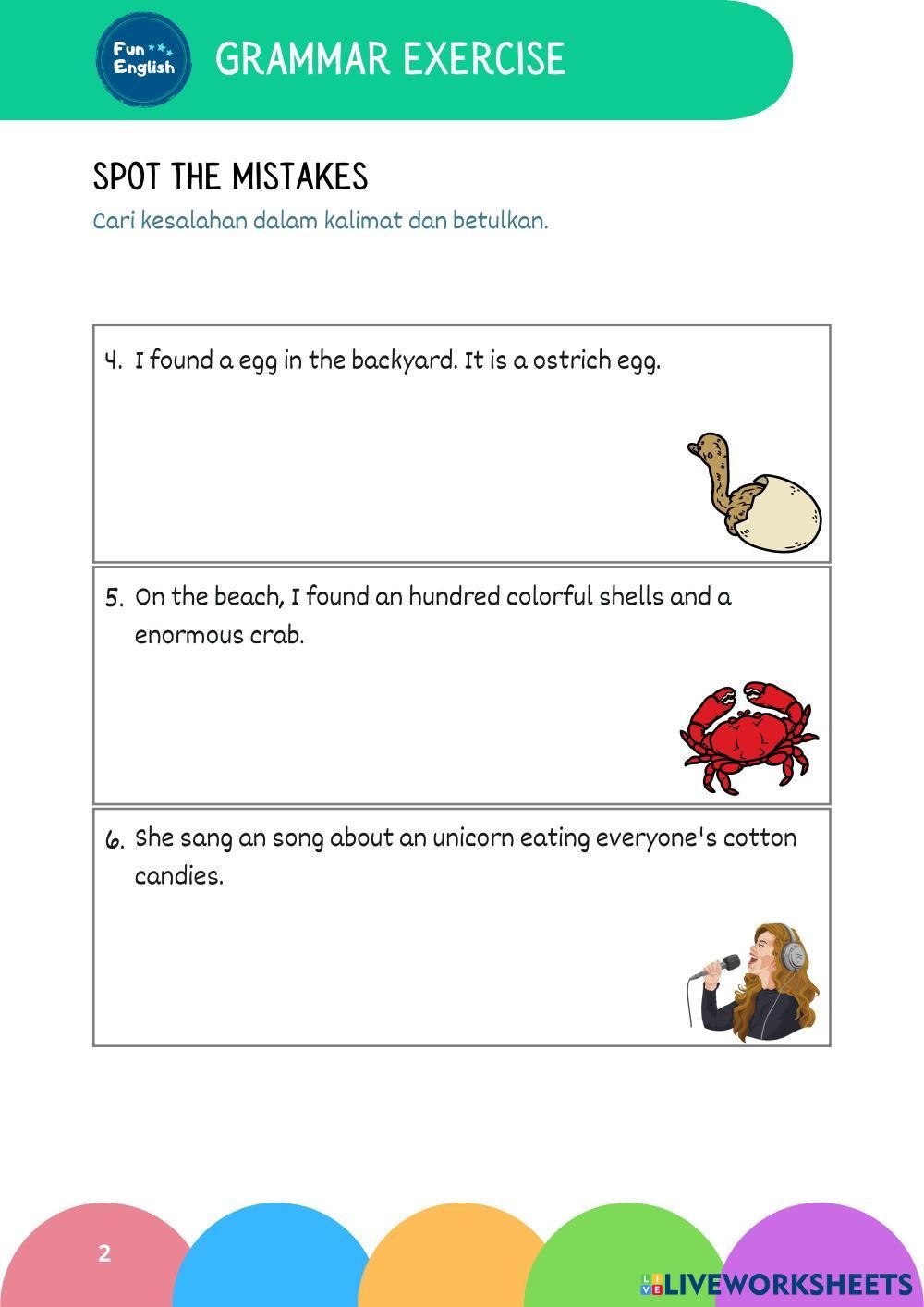 Fun English

GRAMMAR EXERCISE

SPOT THE MISTAKES

Cari kesalahan dalam kalimat dan betulkan.

4. I found a egg in the backyard. It is a ostrich egg.

5. On the beach, I found an hundred colorful shells and a enormous crab.

6. She sang an song about an unicorn eating everyone's cotton candies.

2

LIVEWORKSHEETS